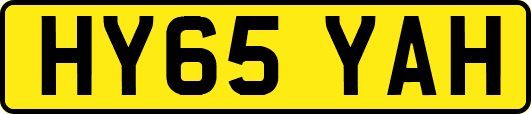 HY65 YAH